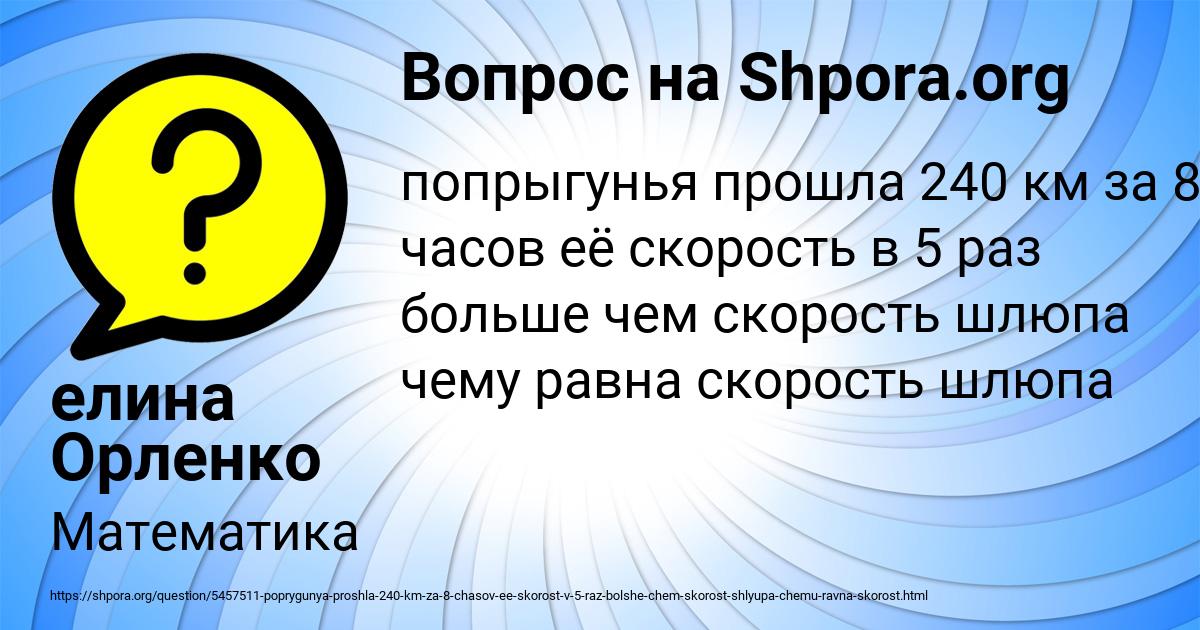 Вопрос на Shpora.org

попрыгунья прошла 240 км за 8 часов её скорость в 5 раз больше чем скорость шлюпа чему равна скорость шлюпа

елина Орленко

Математика

https://shpora.org/question/5457511-poprygunya-proshla-240-km-za-8-chasov-ee-skorost-v-5-raz-bolshe-chem-skorost-shlyupa-chemu-ravna-skorost.html